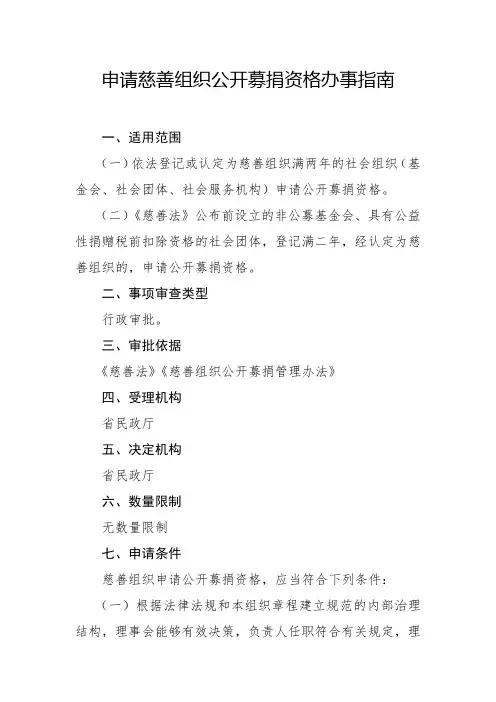 申请慈善组织公开募捐资格办事指南

一、适用范围

（一）依法登记或认定为慈善组织满两年的社会组织（基金会、社会团体、社会服务机构）申请公开募捐资格。

（二）《慈善法》公布前设立的非公募基金会、具有公益性捐赠税前扣除资格的社会团体，登记满二年，经认定为慈善组织的，申请公开募捐资格。

二、事项审查类型

行政审批。

三、审批依据

《慈善法》《慈善组织公开募捐管理办法》

四、受理机构

省民政厅

五、决定机构

省民政厅

六、数量限制

无数量限制

七、申请条件

慈善组织申请公开募捐资格，应当符合下列条件：

（一）根据法律法规和本组织章程建立规范的内部治理结构，理事会能够有效决策，负责人任职符合有关规定，理